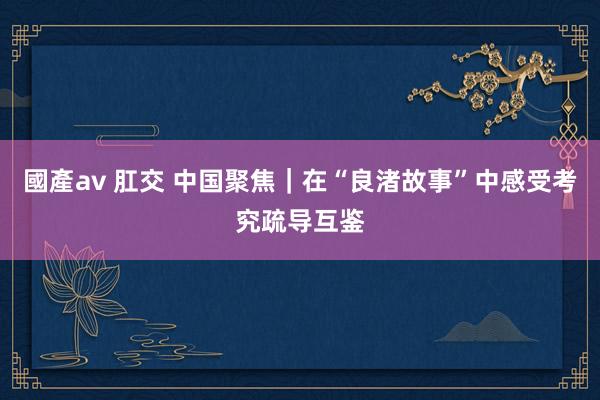 國產av 肛交 中国聚焦｜在“良渚故事”中感受考究疏导互鉴